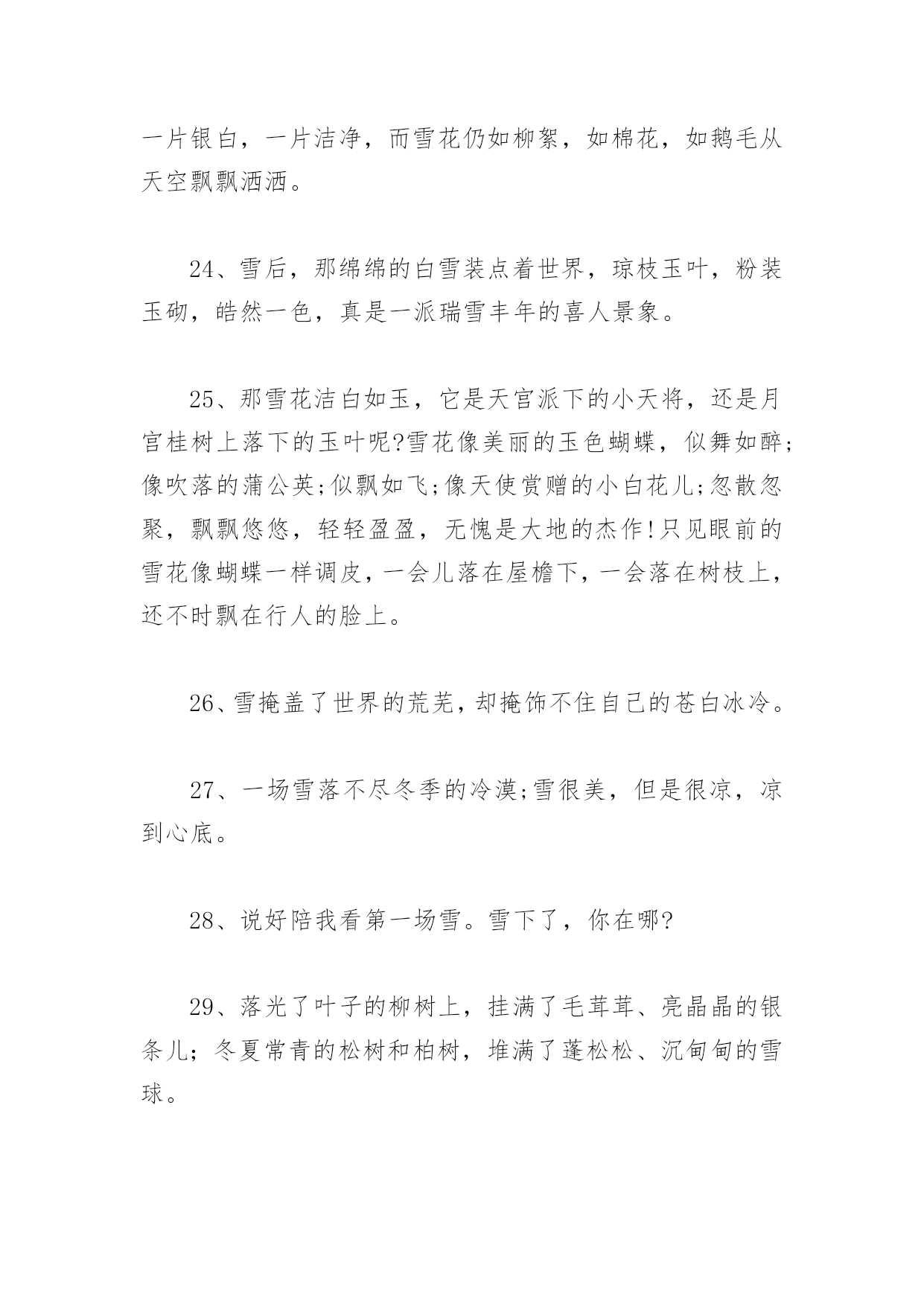 一片银白，一片洁净，而雪花仍如柳絮，如棉花，如鹅毛从天空飘飘洒洒。

24、雪后，那绵绵的白雪装点着世界，琼枝玉叶，粉装玉砌，皓然一色，真是一派瑞雪丰年的喜人景象。

25、那雪花洁白如玉，它是天宫派下的小天将，还是月宫桂树上落下的玉叶呢?雪花像美丽的玉色蝴蝶，似舞如醉;像吹落的蒲公英;似飘如飞;像天使赏赠的小白花儿;忽散忽聚，飘飘悠悠，轻轻盈盈，无愧是大地的杰作!只见眼前的雪花像蝴蝶一样调皮，一会儿落在屋檐下，一会落在树枝上，还不时飘在行人的脸上。

26、雪掩盖了世界的荒芜，却掩饰不住自己的苍白冰冷。

27、一场雪落不尽冬季的冷漠;雪很美，但是很凉，凉到心底。

28、说好陪我看第一场雪。雪下了，你在哪?

29、落光了叶子的柳树上，挂满了毛茸茸、亮晶晶的银条儿；冬夏常青的松树和柏树，堆满了蓬松松、沉甸甸的雪球。